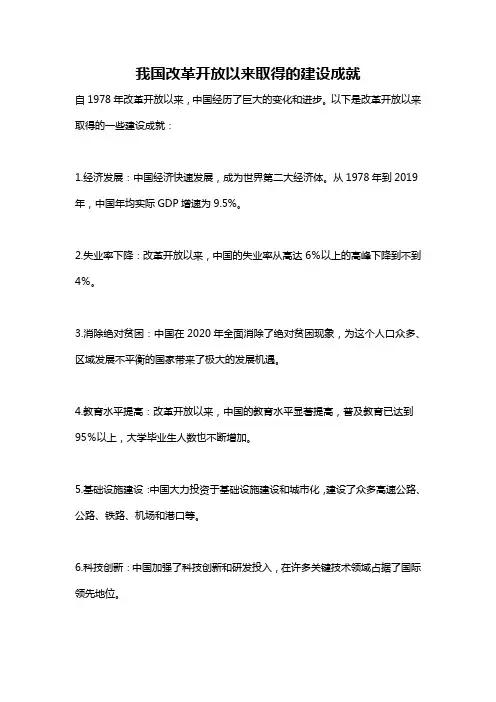 我国改革开放以来取得的建设成就

自 1978 年改革开放以来，中国经历了巨大的变化和进步。以下是改革开放以来取得的一些建设成就：

1.经济发展：中国经济快速发展，成为世界第二大经济体。从 1978 年到 2019 年，中国年均实际 GDP 增速为 9.5%。

2.失业率下降：改革开放以来，中国的失业率从高达 6%以上的高峰下降到不到 4%。

3.消除绝对贫困：中国在 2020 年全面消除了绝对贫困现象，为这个人口众多、区域发展不平衡的国家带来了极大的发展机遇。

4.教育水平提高：改革开放以来，中国的教育水平显著提高，普及教育已达到 95%以上，大学毕业生人数也不断增加。

5.基础设施建设：中国大力投资于基础设施建设和城市化，建设了众多高速公路、公路、铁路、机场和港口等。

6.科技创新：中国加强了科技创新和研发投入，在许多关键技术领域占据了国际领先地位。